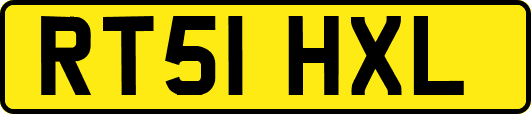 RT51 HXL